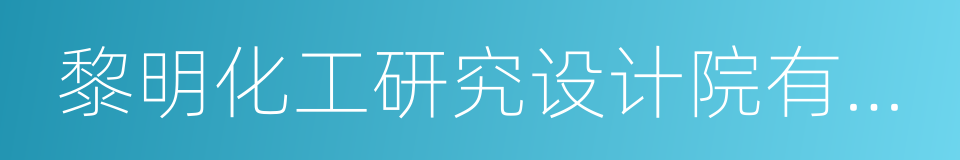 黎明化工研究设计院有...